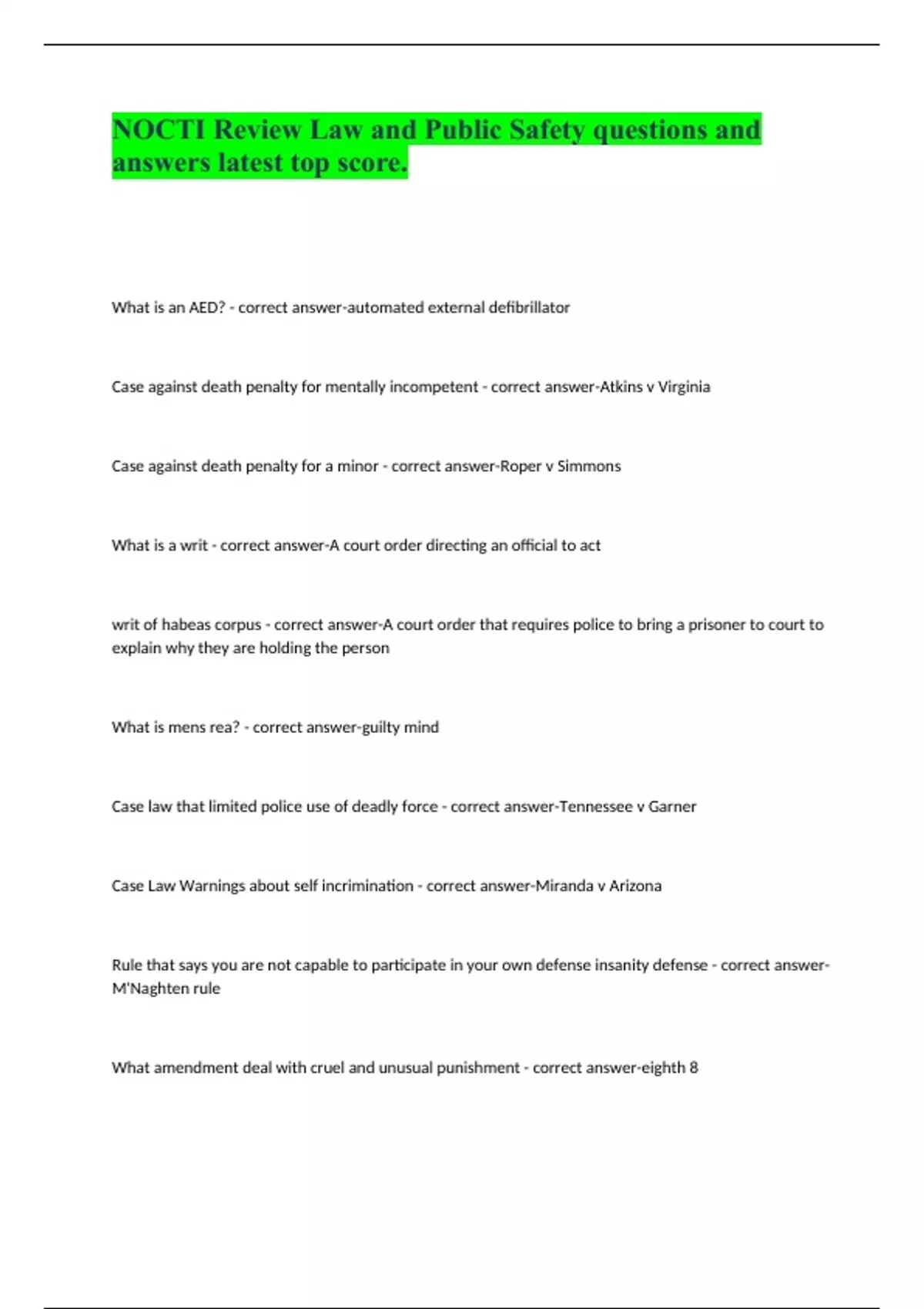 NOCTI Review Law and Public Safety questions and answers latest top score.

What is an AED? - correct answer-automated external defibrillator

Case against death penalty for mentally incompetent - correct answer-Atkins v Virginia

Case against death penalty for a minor - correct answer-Roper v Simmons

What is a writ - correct answer-A court order directing an official to act

writ of habeas corpus - correct answer-A court order that requires police to bring a prisoner to court to explain why they are holding the person

What is mens rea? - correct answer-guilty mind

Case law that limited police use of deadly force - correct answer-Tennessee v Garner

Case Law Warnings about self incrimination - correct answer-Miranda v Arizona

Rule that says you are not capable to participate in your own defense insanity defense - correct answer-M'Naghten rule

What amendment deal with cruel and unusual punishment - correct answer-eighth 8